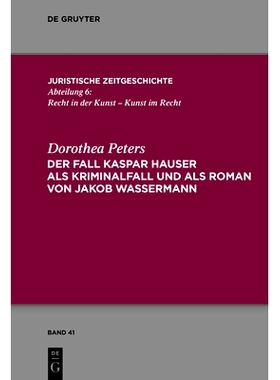 DE GRUYTER

JURISTISCHE ZEITGESCHICHTE
Abteilung 6:
Recht in der Kunst – Kunst im Recht

Dorothea Peters
DER FALL KASPAR HAUSER ALS KRIMINALFALL UND ALS ROMAN VON JAKOB WASSERMANN

BAND 41

DE
G